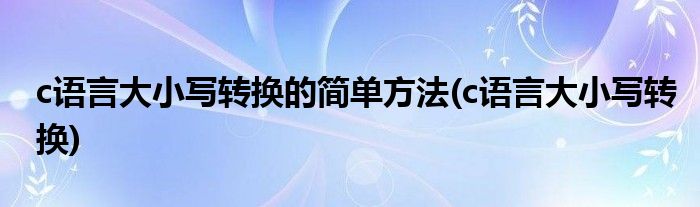 c语言大小写转换的简单方法(c语言大小写转换)